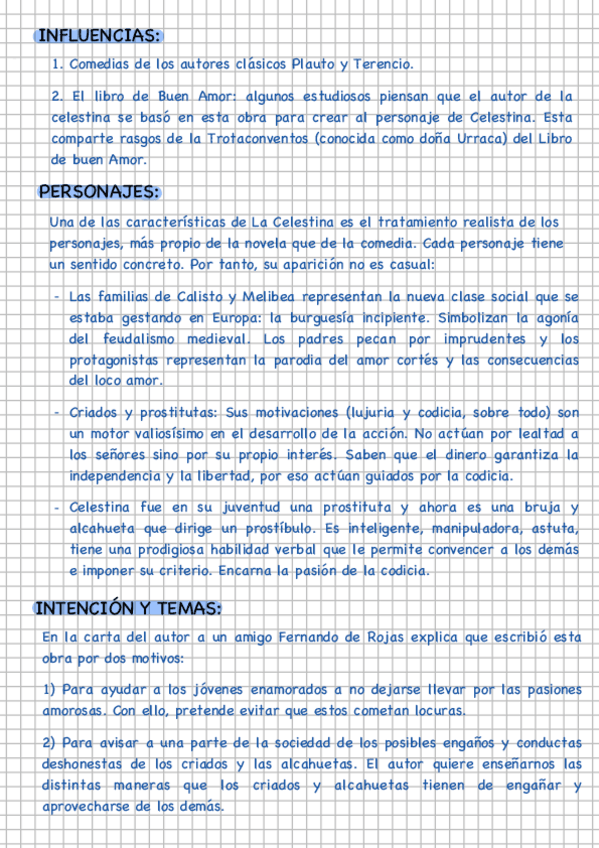 INFLUENCIAS:

1. Comedias de los autores clásicos Plauto y Terencio.

2. El libro de Buen Amor: algunos estudiosos piensan que el autor de la celestina se basó en esta obra para crear al personaje de Celestina. Esta comparte rasgos de la Trotaconventos (conocida como doña Urraca) del Libro de buen Amor.

PERSONAJES:

Una de las características de La Celestina es el tratamiento realista de los personajes, más propio de la novela que de la comedia. Cada personaje tiene un sentido concreto. Por tanto, su aparición no es casual:

- Las familias de Calisto y Melibea representan la nueva clase social que se estaba gestando en Europa: la burguesía incipiente. Simbolizan la agonía del feudalismo medieval. Los padres pecan por imprudentes y los protagonistas representan la parodia del amor cortés y las consecuencias del loco amor.

- Criados y prostitutas: Sus motivaciones (lujuria y codicia, sobre todo) son un motor valiosísimo en el desarrollo de la acción. No actúan por lealtad a los señores sino por su propio interés. Saben que el dinero garantiza la independencia y la libertad, por eso actúan guiados por la codicia.

- Celestina fue en su juventud una prostituta y ahora es una bruja y alcahueta que dirige un prostíbulo. Es inteligente, manipuladora, astuta, tiene una prodigiosa habilidad verbal que le permite convencer a los demás e imponer su criterio. Encarna la pasión de la codicia.

INTENCIÓN Y TEMAS:

En la carta del autor a un amigo Fernando de Rojas explica que escribió esta obra por dos motivos:

1) Para ayudar a los jóvenes enamorados a no dejarse llevar por las pasiones amorosas. Con ello, pretende evitar que estos cometan locuras.

2) Para avisar a una parte de la sociedad de los posibles engaños y conductas deshonestas de los criados y las alcahuetas. El autor quiere enseñarnos las distintas maneras que los criados y alcahuetas tienen de engañar y aprovecharse de los demás.